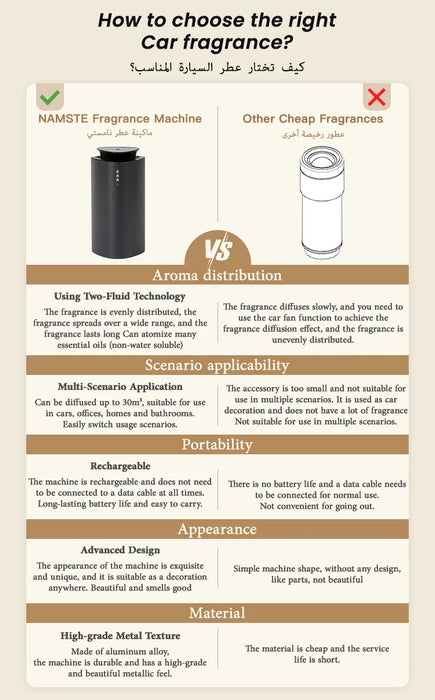 How to choose the right Car fragrance?

كيف تختار عطر السيارة المناسب؟

NAMSTE Fragrance Machine
ماكينة عطر نامستي

Other Cheap Fragrances
عطور رخيصة أخرى

VS

Aroma distribution

Using Two-Fluid Technology
The fragrance is evenly distributed, the fragrance spreads over a wide range, and the fragrance lasts long Can atomize many essential oils (non-water soluble)

The fragrance diffuses slowly, and you need to use the car fan function to achieve the fragrance diffusion effect, and the fragrance is unevenly distributed.

Scenario applicability

Multi-Scenario Application
Can be diffused up to 30m³, suitable for use in cars, offices, homes and bathrooms. Easily switch usage scenarios.

The accessory is too small and not suitable for use in multiple scenarios. It is used as car decoration and does not have a lot of fragrance Not suitable for use in multiple scenarios.

Portability

Rechargeable
The machine is rechargeable and does not need to be connected to a data cable at all times. Long-lasting battery life and easy to carry.

There is no battery life and a data cable needs to be connected for normal use. Not convenient for going out.

Appearance

Advanced Design
The appearance of the machine is exquisite and unique, and it is suitable as a decoration anywhere. Beautiful and smells good

Simple machine shape, without any design, like parts, not beautiful

Material

High-grade Metal Texture
Made of aluminum alloy, the machine is durable and has a high-grade and beautiful metallic feel.

The material is cheap and the service life is short.